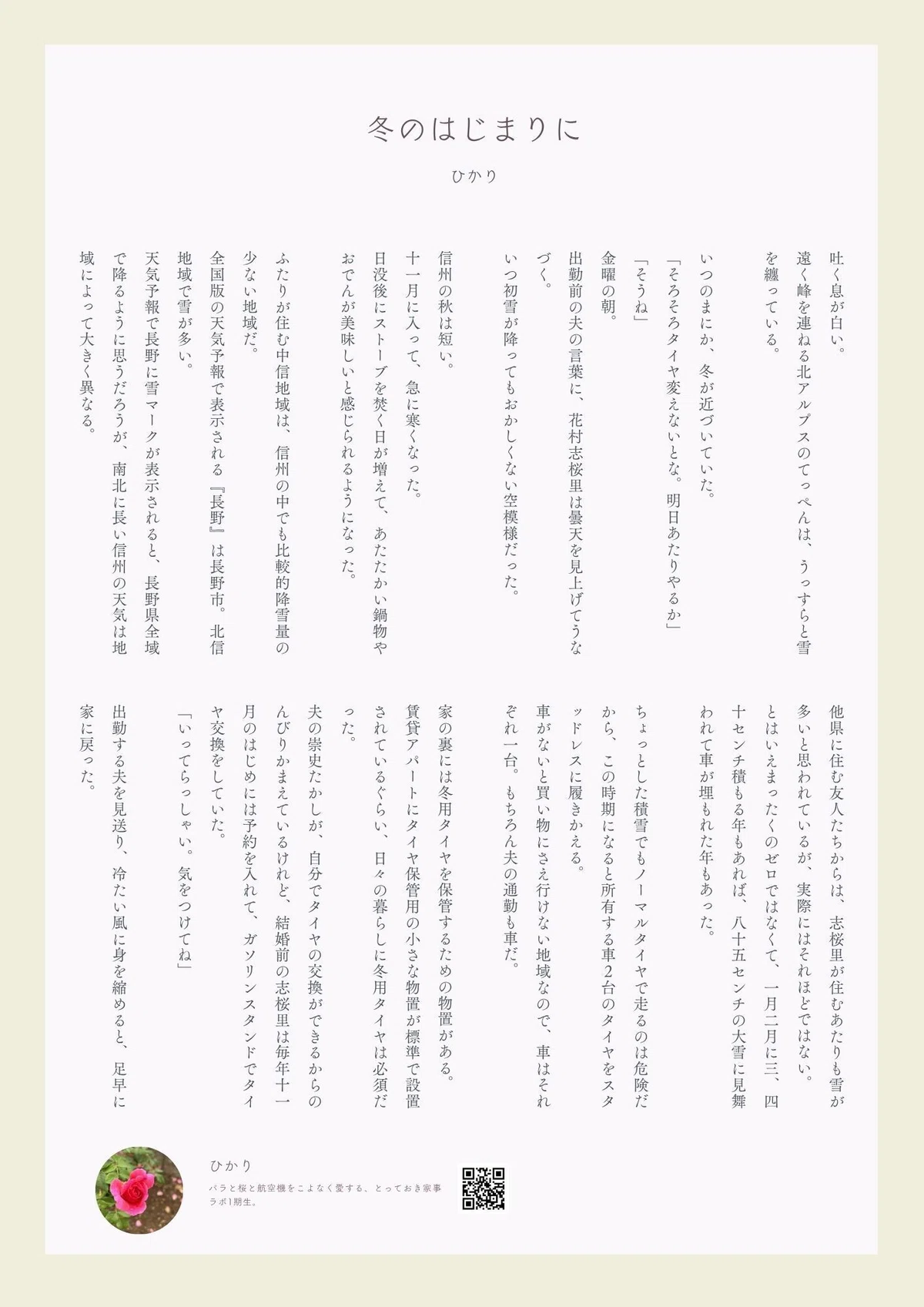 冬のはじまりに

ひかり

吐く息が白い。
遠く峰を連ねる北アルプスのてっぺんは、うっすらと雪を纏っている。

いつのまにか、冬が近づいていた。
「そろそろタイヤ変えないとな。明日あたりやるか」
「そうね」
金曜の朝。
出勤前の夫の言葉に、花村志桜里は曇天を見上げてうなづく。
いつ初雪が降ってもおかしくない空模様だった。

信州の秋は短い。
十一月に入って、急に寒くなった。
日没後にストーブを焚く日が増えて、あたたかい鍋物やおでんが美味しいと感じられるようになった。

ふたりが住む中信地域は、信州の中でも比較的降雪量の少ない地域だ。
全国版の天気予報で表示される『長野』は長野市。北信地域で雪が多い。
天気予報で長野に雪マークが表示されると、長野県全域で降るように思うだろうが、南北に長い信州の天気は地域によって大きく異なる。

他県に住む友人たちからは、志桜里が住むあたりも雪が多いと思われているが、実際にはそれほどではない。
とはいえまったくのゼロではなくて、一月二月に三、四十センチ積もる年もあれば、八十五センチの大雪に見舞われて車が埋もれた年もあった。

ちょっとした積雪でもノーマルタイヤで走るのは危険だから、この時期になると所有する車2台のタイヤをスタッドレスに履きかえる。
車がないと買い物にさえ行けない地域なので、車はそれぞれ一台。もちろん夫の通勤も車だ。

家の裏には冬用タイヤを保管するための物置がある。
賃貸アパートにタイヤ保管用の小さな物置が標準で設置されているぐらい、日々の暮らしに冬用タイヤは必須だった。
夫の崇史たかしが、自分でタイヤの交換ができるからのんびりかまえているけれど、結婚前の志桜里は毎年十一月のはじめには予約を入れて、ガソリンスタンドでタイヤ交換をしていた。

「いってらっしゃい。気をつけてね」
出勤する夫を見送り、冷たい風に身を縮めると、足早に家に戻った。

ひかり
バラと桜と航空機をこよなく愛する、とっておき家事ラボ1期生。